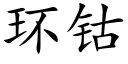 环钴